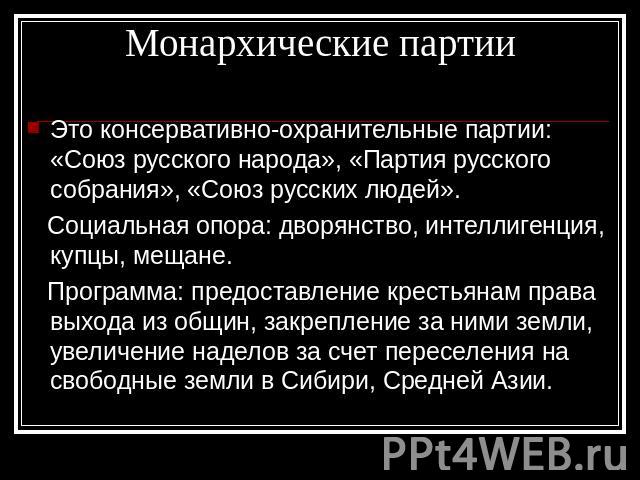 Монархические партии

Это консервативно-охранительные партии: «Союз русского народа», «Партия русского собрания», «Союз русских людей».

Социальная опора: дворянство, интеллигенция, купцы, мещане.

Программа: предоставление крестьянам права выхода из общин, закрепление за ними земли, увеличение наделов за счет переселения на свободные земли в Сибири, Средней Азии.

PPt4WEB.ru